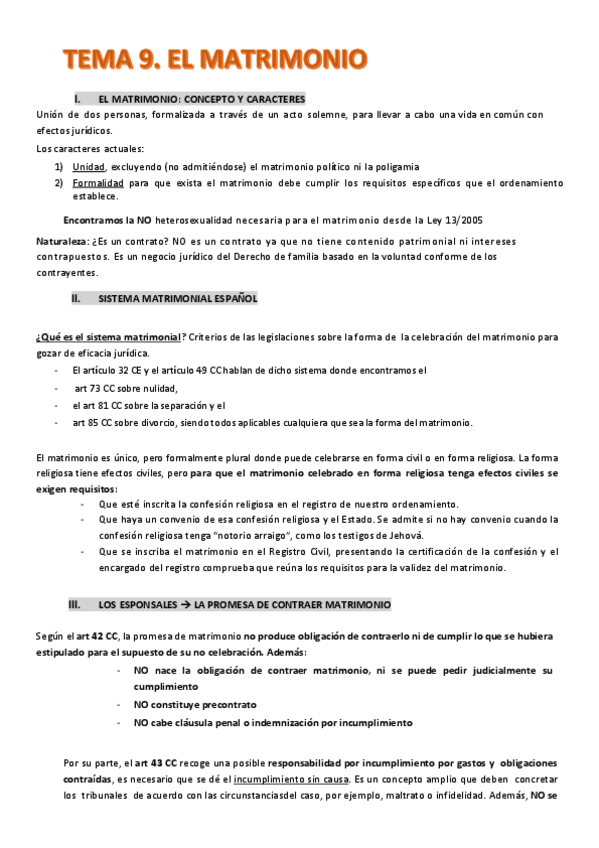 TEMA 9. EL MATRIMONIO

I. EL MATRIMONIO: CONCEPTO Y CARACTERES

Unión de dos personas, formalizada a través de un acto solemne, para llevar a cabo una vida en común con efectos jurídicos.

Los caracteres actuales:

1) Unidad, excluyendo (no admitiéndose) el matrimonio político ni la poligamia
2) Formalidad para que exista el matrimonio debe cumplir los requisitos específicos que el ordenamiento establece.

Encontramos la NO heterosexualidad necesaria para el matrimonio desde la Ley 13/2005

Naturaleza: ¿Es un contrato? NO es un contrato ya que no tiene contenido patrimonial ni intereses contrapuestos. Es un negocio jurídico del Derecho de familia basado en la voluntad conforme de los contrayentes.

II. SISTEMA MATRIMONIAL ESPAÑOL

¿Qué es el sistema matrimonial? Criterios de las legislaciones sobre la forma de la celebración del matrimonio para gozar de eficacia jurídica.

- El artículo 32 CE y el artículo 49 CC hablan de dicho sistema donde encontramos el
- art 73 CC sobre nulidad,
- el art 81 CC sobre la separación y el
- art 85 CC sobre divorcio, siendo todos aplicables cualquiera que sea la forma del matrimonio.

El matrimonio es único, pero formalmente plural donde puede celebrarse en forma civil o en forma religiosa. La forma religiosa tiene efectos civiles, pero para que el matrimonio celebrado en forma religiosa tenga efectos civiles se exigen requisitos:

- Que esté inscrita la confesión religiosa en el registro de nuestro ordenamiento.
- Que haya un convenio de esa confesión religiosa y el Estado. Se admite si no hay convenio cuando la confesión religiosa tenga "notorio arraigo", como los testigos de Jehová.
- Que se inscriba el matrimonio en el Registro Civil, presentando la certificación de la confesión y el encargado del registro comprueba que reúna los requisitos para la validez del matrimonio.

III. LOS ESPONSALES → LA PROMESA DE CONTRAER MATRIMONIO

Según el art 42 CC, la promesa de matrimonio no produce obligación de contraerlo ni de cumplir lo que se hubiera estipulado para el supuesto de su no celebración. Además:

- NO nace la obligación de contraer matrimonio, ni se puede pedir judicialmente su cumplimiento
- NO constituye precontrato
- NO cabe cláusula penal o indemnización por incumplimiento

Por su parte, el art 43 CC recoge una posible responsabilidad por incumplimiento por gastos y obligaciones contraídas, es necesario que se dé el incumplimiento sin causa. Es un concepto amplio que deben concretar los tribunales de acuerdo con las circunstanciasdel caso, por ejemplo, maltrato o infidelidad. Además, NO se